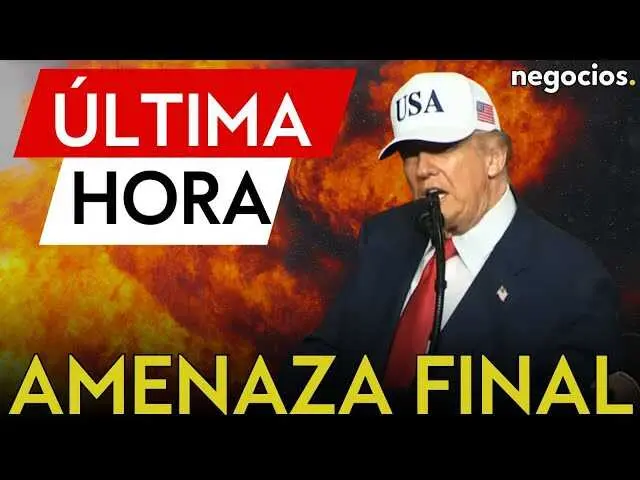 ÚLTIMA HORA

negocios.

USA

AMENAZA FINAL